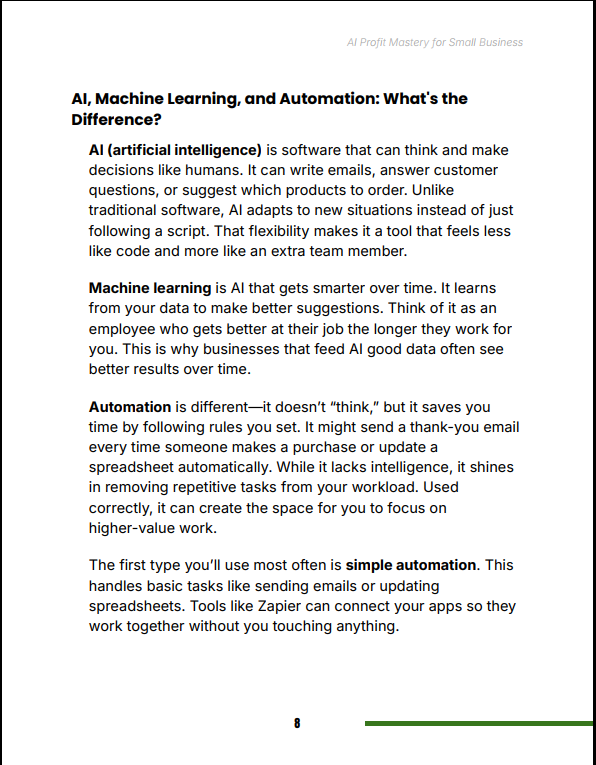 AI Profit Mastery for Small Business

AI, Machine Learning, and Automation: What's the Difference?

AI (artificial intelligence) is software that can think and make decisions like humans. It can write emails, answer customer questions, or suggest which products to order. Unlike traditional software, AI adapts to new situations instead of just following a script. That flexibility makes it a tool that feels less like code and more like an extra team member.

Machine learning is AI that gets smarter over time. It learns from your data to make better suggestions. Think of it as an employee who gets better at their job the longer they work for you. This is why businesses that feed AI good data often see better results over time.

Automation is different—it doesn't "think," but it saves you time by following rules you set. It might send a thank-you email every time someone makes a purchase or update a spreadsheet automatically. While it lacks intelligence, it shines in removing repetitive tasks from your workload. Used correctly, it can create the space for you to focus on higher-value work.

The first type you'll use most often is simple automation. This handles basic tasks like sending emails or updating spreadsheets. Tools like Zapier can connect your apps so they work together without you touching anything.

8